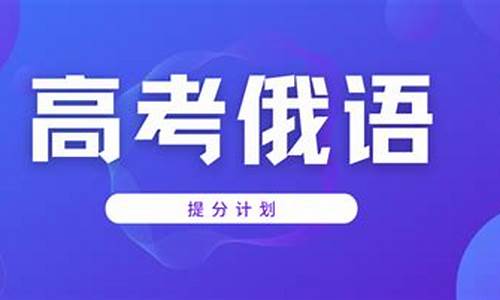 高考俄语

提分计划